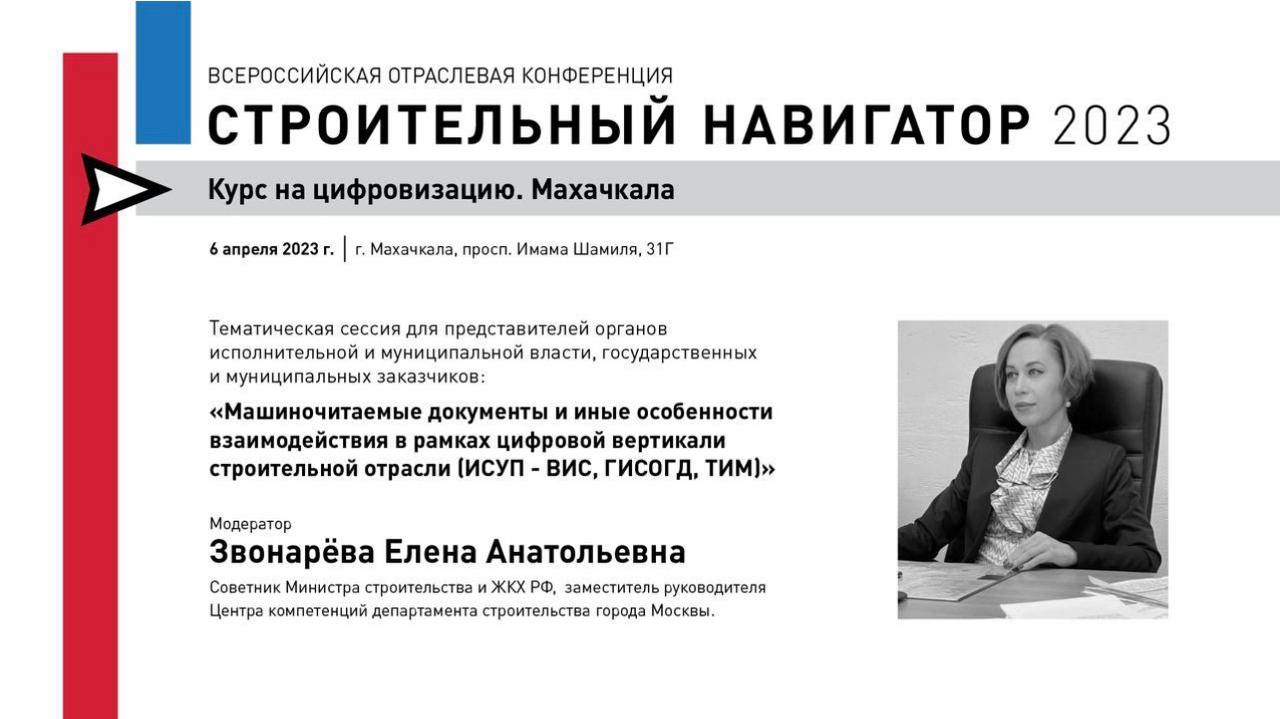 ВСЕРОССИЙСКАЯ ОТРАСЛЕВАЯ КОНФЕРЕНЦИЯ
СТРОИТЕЛЬНЫЙ НАВИГАТОР 2023

Курс на цифровизацию. Махачкала

6 апреля 2023 г. | г. Махачкала, просп. Имама Шамиля, 31Г

Тематическая сессия для представителей органов исполнительной и муниципальной власти, государственных и муниципальных заказчиков:

«Машиночитаемые документы и иные особенности взаимодействия в рамках цифровой вертикали строительной отрасли (ИСУП - ВИС, ГИСОГД, ТИМ)»

Модератор
Звонарёва Елена Анатольевна
Советник Министра строительства и ЖКХ РФ, заместитель руководителя Центра компетенций департамента строительства города Москвы.